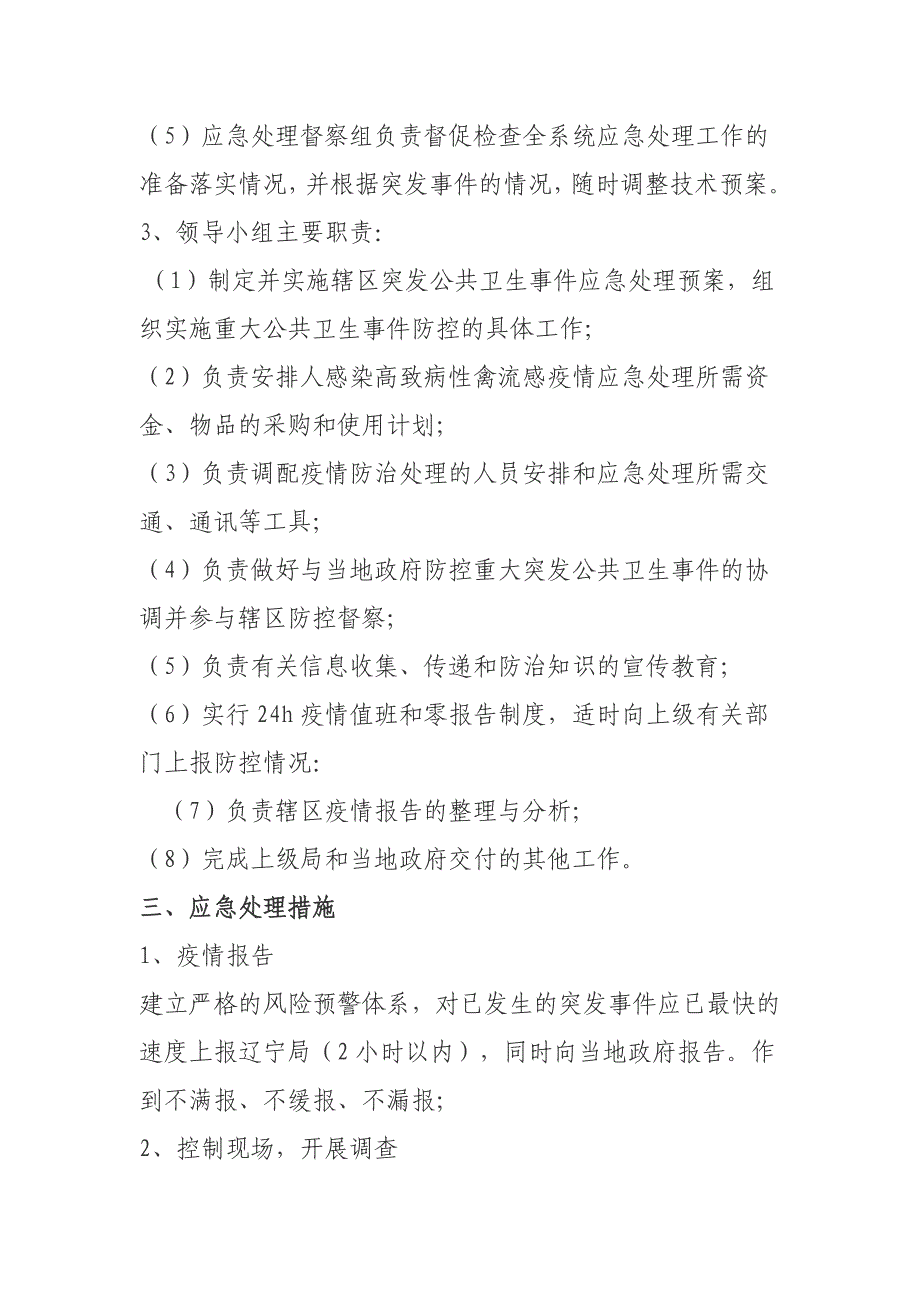 （5）应急处理督察组负责督促检查全系统应急处理工作的准备落实情况，并根据突发事件的情况，随时调整技术预案。

3、领导小组主要职责:

（1）制定并实施辖区突发公共卫生事件应急处理预案，组织实施重大公共卫生事件防控的具体工作;

（2）负责安排人感染高致病性禽流感疫情应急处理所需资金、物品的采购和使用计划;

（3）负责调配疫情防治处理的人员安排和应急处理所需交通、通讯等工具;

（4）负责做好与当地政府防控重大突发公共卫生事件的协调并参与辖区防控督察;

（5）负责有关信息收集、传递和防治知识的宣传教育;

（6）实行 24h 疫情值班和零报告制度，适时向上级有关部门上报防控情况:

（7）负责辖区疫情报告的整理与分析;

（8）完成上级局和当地政府交付的其他工作。

三、应急处理措施

1、疫情报告

建立严格的风险预警体系，对已发生的突发事件应已最快的速度上报辽宁局（2 小时以内），同时向当地政府报告。作到不满报、不缓报、不漏报;

2、控制现场，开展调查